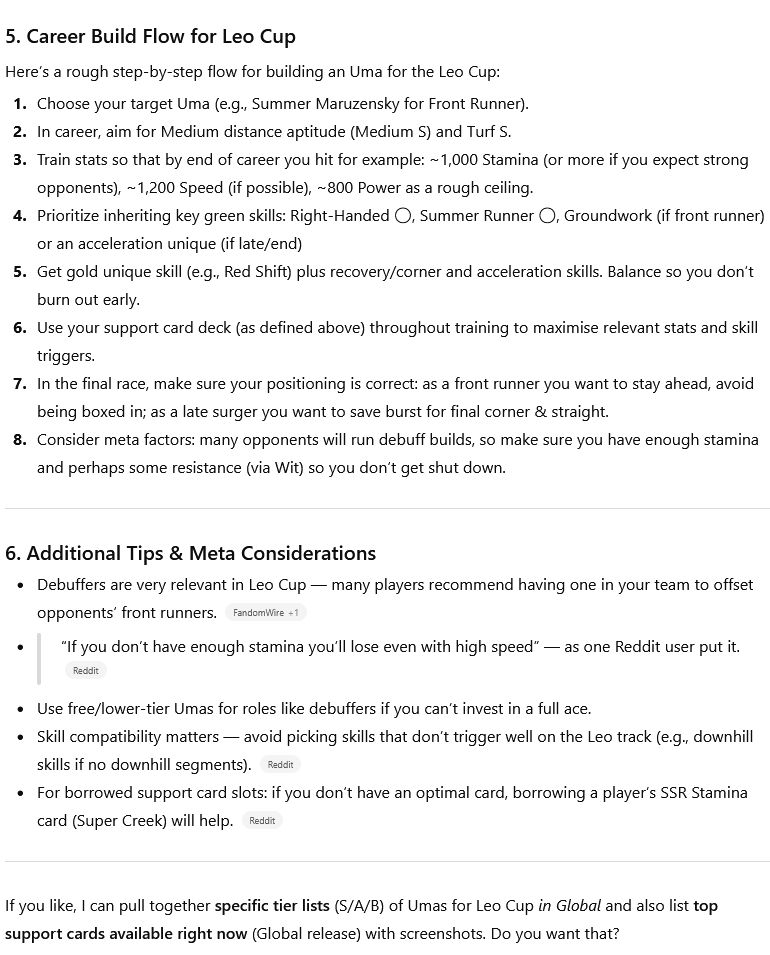 5. Career Build Flow for Leo Cup

Here's a rough step-by-step flow for building an Uma for the Leo Cup:

1. Choose your target Uma (e.g., Summer Maruzensky for Front Runner).
2. In career, aim for Medium distance aptitude (Medium S) and Turf S.
3. Train stats so that by end of career you hit for example: ~1,000 Stamina (or more if you expect strong opponents), ~1,200 Speed (if possible), ~800 Power as a rough ceiling.
4. Prioritize inheriting key green skills: Right-Handed ◯, Summer Runner ◯, Groundwork (if front runner) or an acceleration unique (if late/end)
5. Get gold unique skill (e.g., Red Shift) plus recovery/corner and acceleration skills. Balance so you don't burn out early.
6. Use your support card deck (as defined above) throughout training to maximise relevant stats and skill triggers.
7. In the final race, make sure your positioning is correct: as a front runner you want to stay ahead, avoid being boxed in; as a late surger you want to save burst for final corner & straight.
8. Consider meta factors: many opponents will run debuff builds, so make sure you have enough stamina and perhaps some resistance (via Wit) so you don't get shut down.

6. Additional Tips & Meta Considerations

- Debuffers are very relevant in Leo Cup — many players recommend having one in your team to offset opponents' front runners. FandomWire +1
- "If you don't have enough stamina you'll lose even with high speed" — as one Reddit user put it. Reddit
- Use free/lower-tier Umas for roles like debuffers if you can't invest in a full ace.
- Skill compatibility matters — avoid picking skills that don't trigger well on the Leo track (e.g., downhill skills if no downhill segments). Reddit
- For borrowed support card slots: if you don't have an optimal card, borrowing a player's SSR Stamina card (Super Creek) will help. Reddit

If you like, I can pull together specific tier lists (S/A/B) of Umas for Leo Cup in Global and also list top support cards available right now (Global release) with screenshots. Do you want that?